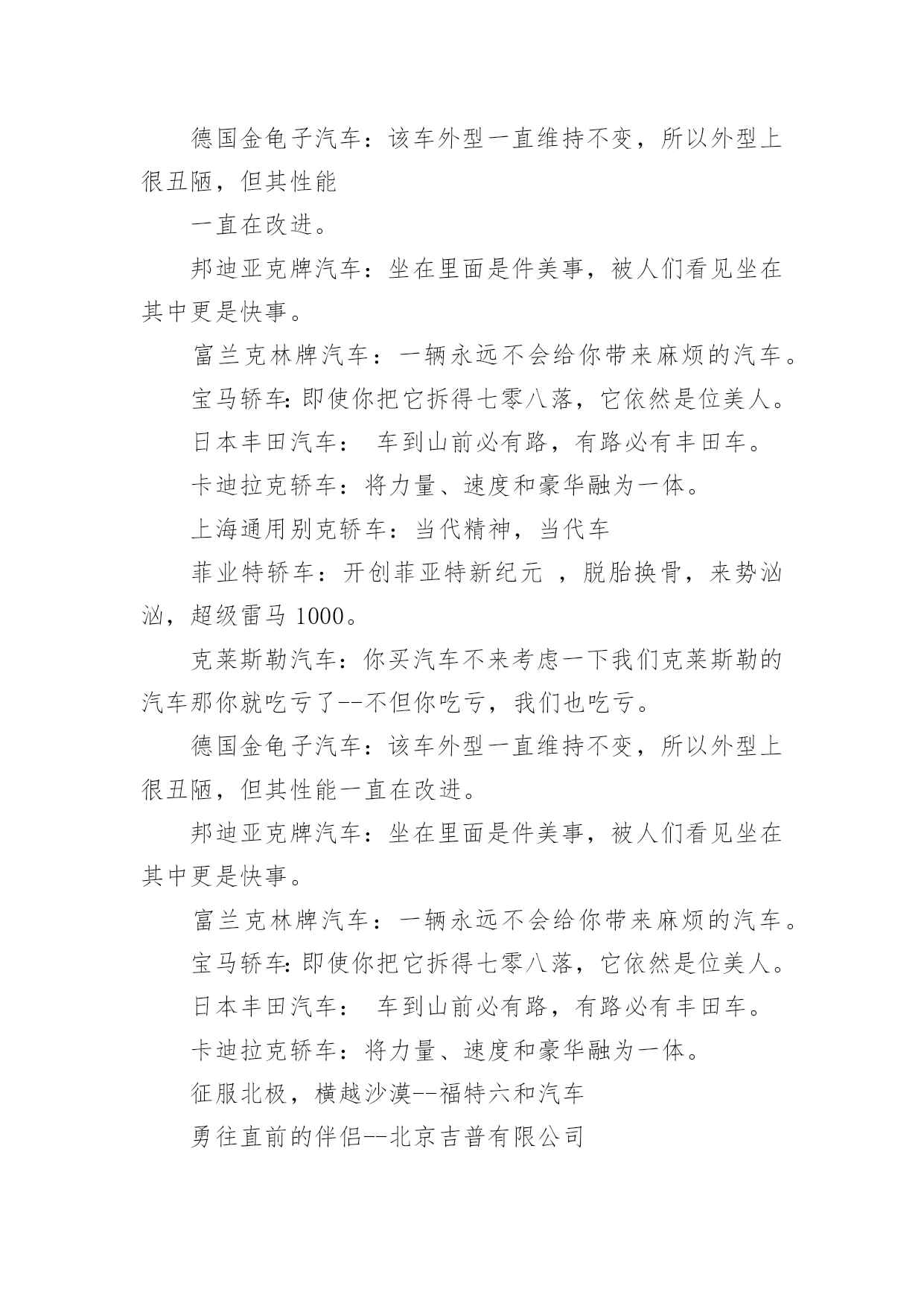 德国金龟子汽车：该车外型一直维持不变，所以外型上很丑陋，但其性能

一直在改进。

邦迪亚克牌汽车：坐在里面是件美事，被人们看见坐在其中更是快事。

富兰克林牌汽车：一辆永远不会给你带来麻烦的汽车。

宝马轿车:即使你把它拆得七零八落，它依然是位美人。

日本丰田汽车： 车到山前必有路，有路必有丰田车。

卡迪拉克轿车：将力量、速度和豪华融为一体。

上海通用别克轿车：当代精神，当代车

菲业特轿车：开创菲亚特新纪元 ，脱胎换骨，来势汹汹，超级雷马 1000。

克莱斯勒汽车：你买汽车不来考虑一下我们克莱斯勒的汽车那你就吃亏了--不但你吃亏，我们也吃亏。

德国金龟子汽车：该车外型一直维持不变，所以外型上很丑陋，但其性能一直在改进。

邦迪亚克牌汽车：坐在里面是件美事，被人们看见坐在其中更是快事。

富兰克林牌汽车：一辆永远不会给你带来麻烦的汽车。

宝马轿车:即使你把它拆得七零八落，它依然是位美人。

日本丰田汽车： 车到山前必有路，有路必有丰田车。

卡迪拉克轿车：将力量、速度和豪华融为一体。

征服北极，横越沙漠--福特六和汽车

勇往直前的伴侣--北京吉普有限公司